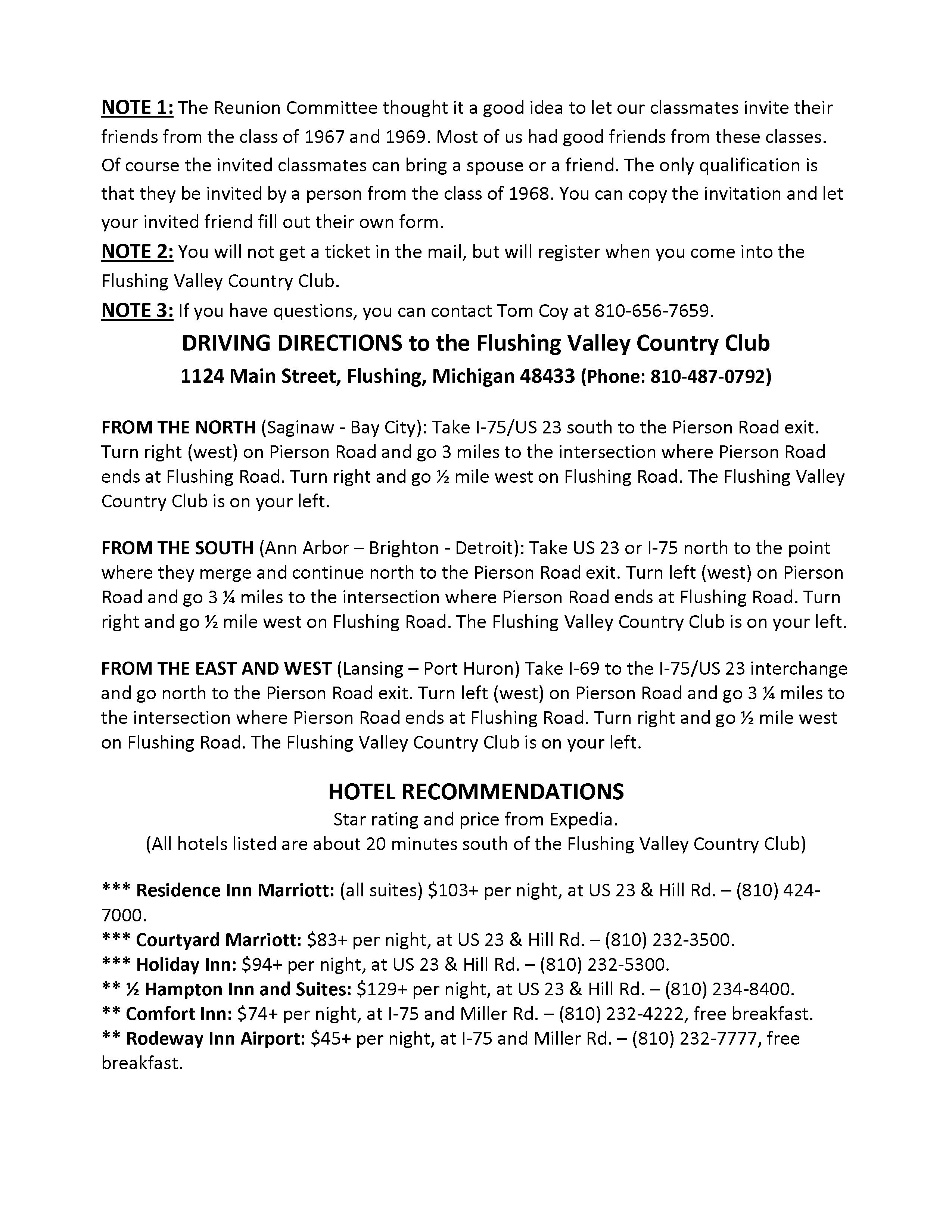 NOTE 1: The Reunion Committee thought it a good idea to let our classmates invite their friends from the class of 1967 and 1969. Most of us had good friends from these classes. Of course the invited classmates can bring a spouse or a friend. The only qualification is that they be invited by a person from the class of 1968. You can copy the invitation and let your invited friend fill out their own form.
NOTE 2: You will not get a ticket in the mail, but will register when you come into the Flushing Valley Country Club.
NOTE 3: If you have questions, you can contact Tom Coy at 810-656-7659.

DRIVING DIRECTIONS to the Flushing Valley Country Club
1124 Main Street, Flushing, Michigan 48433 (Phone: 810-487-0792)

FROM THE NORTH (Saginaw - Bay City): Take I-75/US 23 south to the Pierson Road exit. Turn right (west) on Pierson Road and go 3 miles to the intersection where Pierson Road ends at Flushing Road. Turn right and go ½ mile west on Flushing Road. The Flushing Valley Country Club is on your left.

FROM THE SOUTH (Ann Arbor – Brighton - Detroit): Take US 23 or I-75 north to the point where they merge and continue north to the Pierson Road exit. Turn left (west) on Pierson Road and go 3 ¼ miles to the intersection where Pierson Road ends at Flushing Road. Turn right and go ½ mile west on Flushing Road. The Flushing Valley Country Club is on your left.

FROM THE EAST AND WEST (Lansing – Port Huron) Take I-69 to the I-75/US 23 interchange and go north to the Pierson Road exit. Turn left (west) on Pierson Road and go 3 ¼ miles to the intersection where Pierson Road ends at Flushing Road. Turn right and go ½ mile west on Flushing Road. The Flushing Valley Country Club is on your left.

HOTEL RECOMMENDATIONS
Star rating and price from Expedia.
(All hotels listed are about 20 minutes south of the Flushing Valley Country Club)

*** Residence Inn Marriott: (all suites) $103+ per night, at US 23 & Hill Rd. – (810) 424-7000.
*** Courtyard Marriott: $83+ per night, at US 23 & Hill Rd. – (810) 232-3500.
*** Holiday Inn: $94+ per night, at US 23 & Hill Rd. – (810) 232-5300.
** ½ Hampton Inn and Suites: $129+ per night, at US 23 & Hill Rd. – (810) 234-8400.
** Comfort Inn: $74+ per night, at I-75 and Miller Rd. – (810) 232-4222, free breakfast.
** Rodeway Inn Airport: $45+ per night, at I-75 and Miller Rd. – (810) 232-7777, free breakfast.